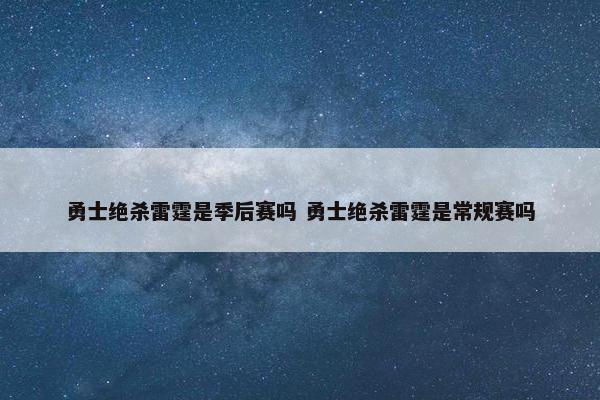 勇士绝杀雷霆是季后赛吗 勇士绝杀雷霆是常规赛吗